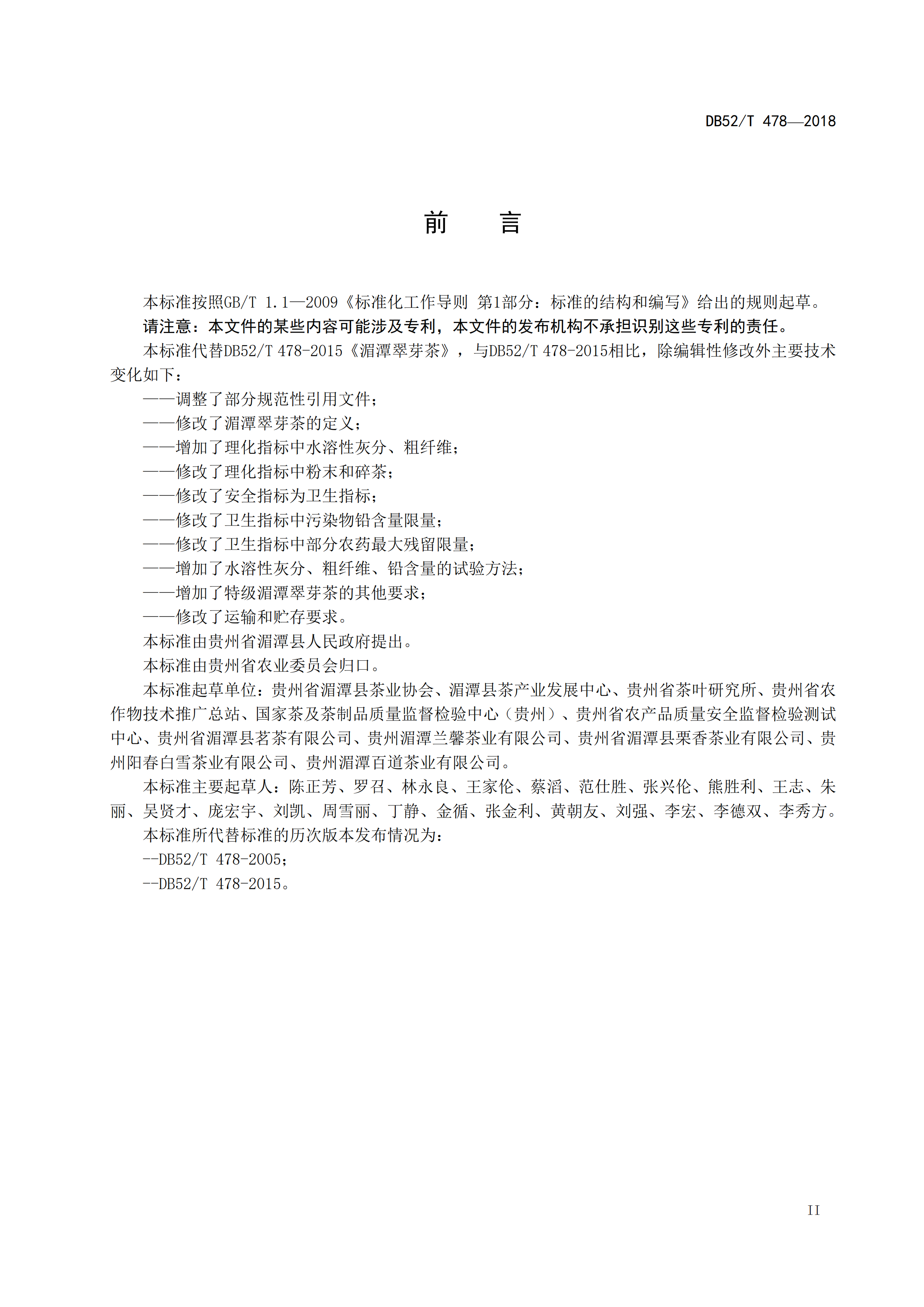 DB52/T 478—2018

前　言

本标准按照GB/T 1.1—2009《标准化工作导则 第1部分：标准的结构和编写》给出的规则起草。

请注意：本文件的某些内容可能涉及专利，本文件的发布机构不承担识别这些专利的责任。

本标准代替DB52/T 478-2015《湄潭翠芽茶》，与DB52/T 478-2015相比，除编辑性修改外主要技术变化如下：

——调整了部分规范性引用文件；

——修改了湄潭翠芽茶的定义；

——增加了理化指标中水溶性灰分、粗纤维；

——修改了理化指标中粉末和碎茶；

——修改了安全指标为卫生指标；

——修改了卫生指标中污染物铅含量限量；

——修改了卫生指标中部分农药最大残留限量；

——增加了水溶性灰分、粗纤维、铅含量的试验方法；

——增加了特级湄潭翠芽茶的其他要求；

——修改了运输和贮存要求。

本标准由贵州省湄潭县人民政府提出。

本标准由贵州省农业委员会归口。

本标准起草单位：贵州省湄潭县茶业协会、湄潭县茶产业发展中心、贵州省茶叶研究所、贵州省农作物技术推广总站、国家茶及茶制品质量监督检验中心（贵州）、贵州省农产品质量安全监督检验测试中心、贵州省湄潭县茗茶有限公司、贵州湄潭兰馨茶业有限公司、贵州省湄潭县栗香茶业有限公司、贵州阳春白雪茶业有限公司、贵州湄潭百道茶业有限公司。

本标准主要起草人：陈正芳、罗召、林永良、王家伦、蔡滔、范仕胜、张兴伦、熊胜利、王志、朱丽、吴贤才、庞宏宇、刘凯、周雪丽、丁静、金循、张金利、黄朝友、刘强、李宏、李德双、李秀方。

本标准所代替标准的历次版本发布情况为：

--DB52/T 478-2005；

--DB52/T 478-2015。

II